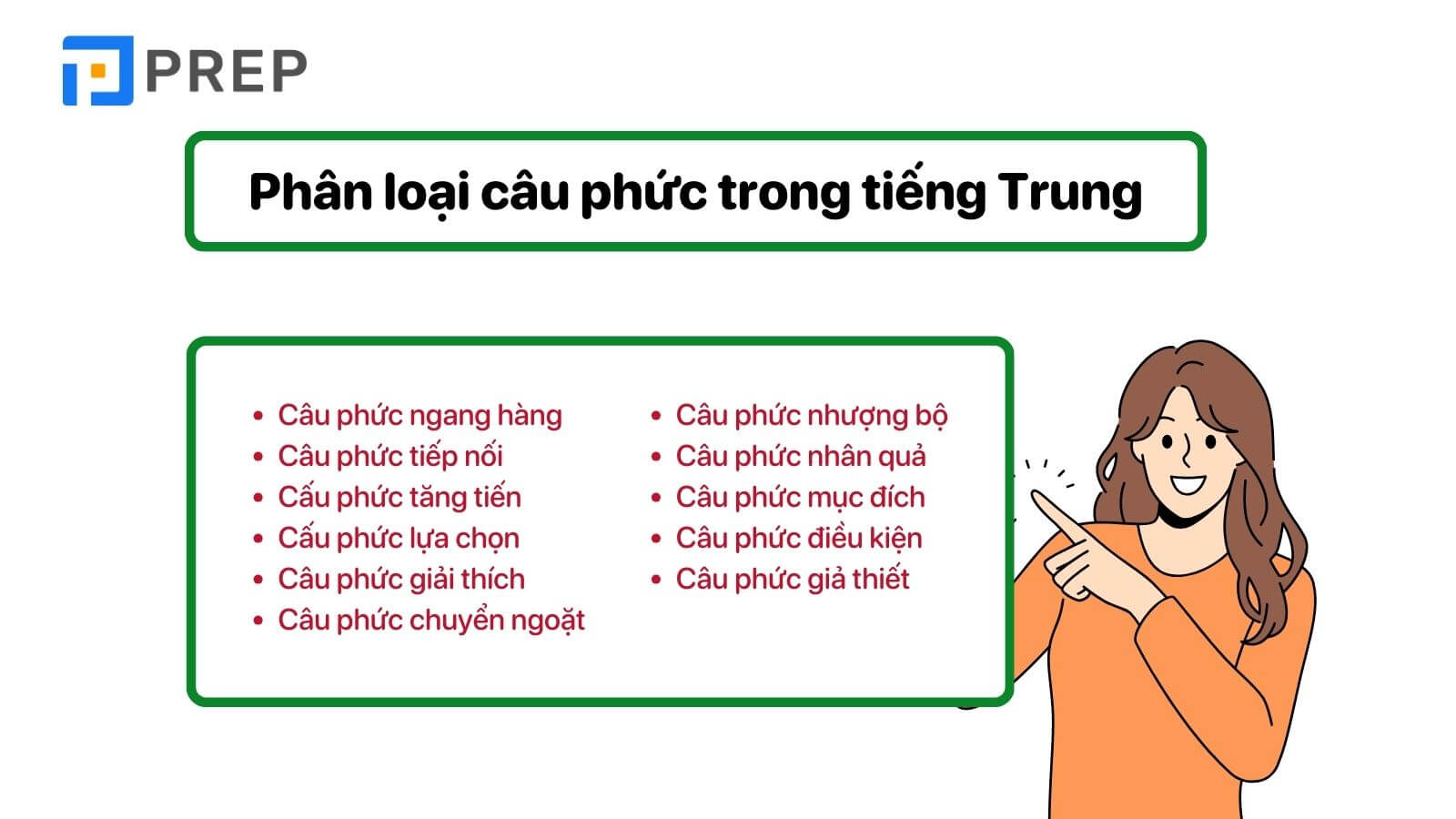 PREP

Phân loại câu phức trong tiếng Trung

- Câu phức ngang hàng
- Câu phức tiếp nối
- Cấu phức tăng tiến
- Cấu phức lựa chọn
- Câu phức giải thích
- Câu phức chuyển ngoặt

- Câu phức nhượng bộ
- Câu phức nhân quả
- Câu phức mục đích
- Câu phức điều kiện
- Câu phức giả thiết